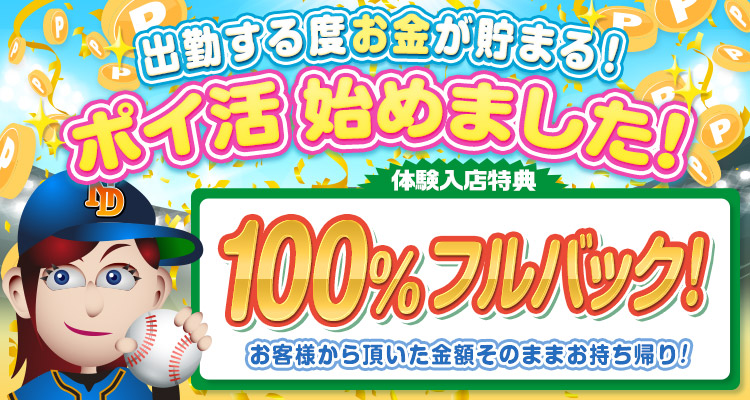 出勤する度お金が貯まる!
ポイ活 始めました!

体験入店特典
100%フルバック!
お客様から頂いた金額そのままお持ち帰り!